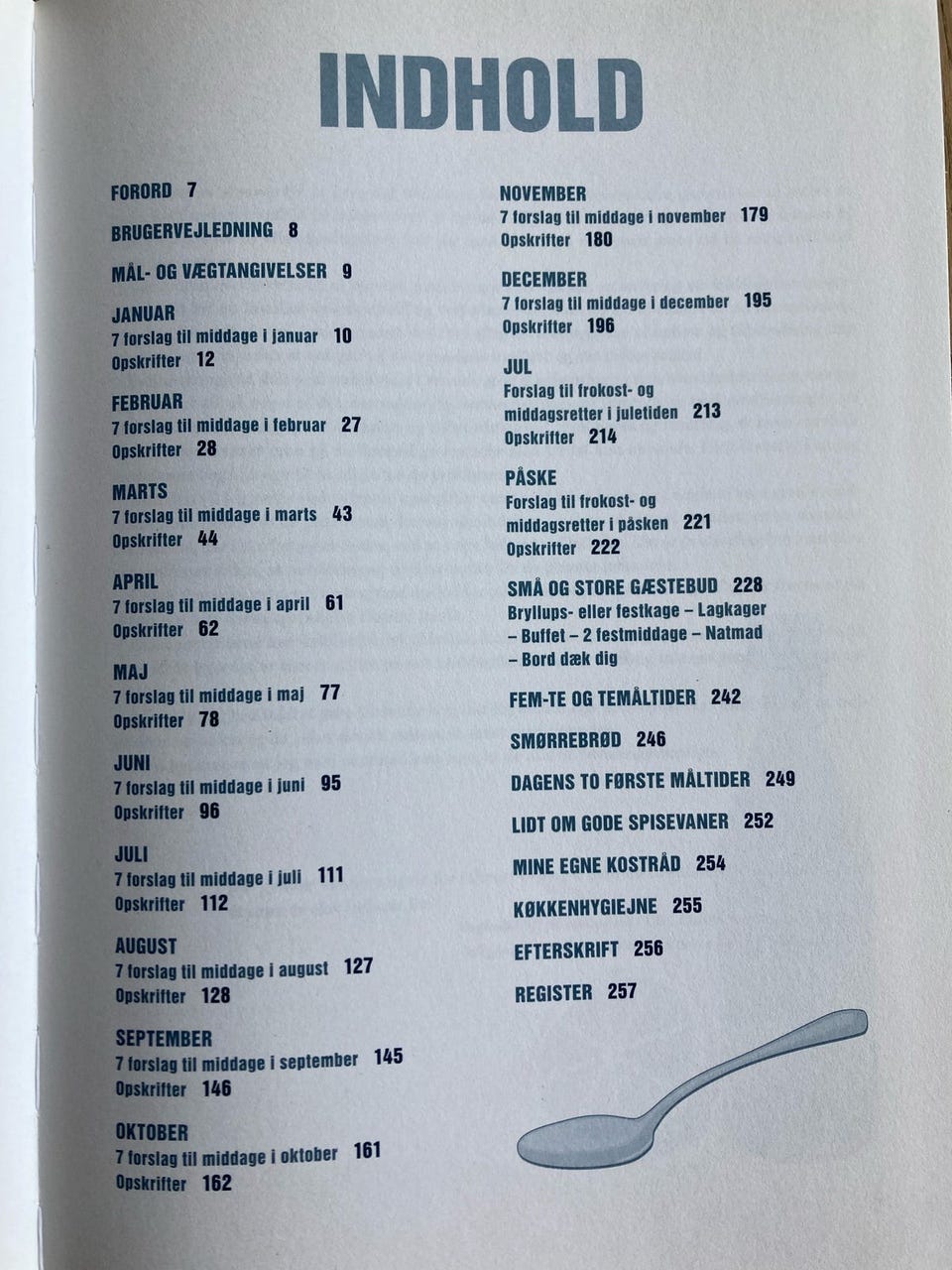 INDHOLD

FORORD 7

BRUGERVEJLEDNING 8

MÅL- OG VÆGTANGIVELSER 9

JANUAR
7 forslag til middage i januar 10
Opskrifter 12

FEBRUAR
7 forslag til middage i februar 27
Opskrifter 28

MARTS
7 forslag til middage i marts 43
Opskrifter 44

APRIL
7 forslag til middage i april 61
Opskrifter 62

MAJ
7 forslag til middage i maj 77
Opskrifter 78

JUNI
7 forslag til middage i juni 95
Opskrifter 96

JULI
7 forslag til middage i juli 111
Opskrifter 112

AUGUST
7 forslag til middage i august 127
Opskrifter 128

SEPTEMBER
7 forslag til middage i september 145
Opskrifter 146

OKTOBER
7 forslag til middage i oktober 161
Opskrifter 162

NOVEMBER
7 forslag til middage i november 179
Opskrifter 180

DECEMBER
7 forslag til middage i december 195
Opskrifter 196

JUL
Forslag til frokost- og middagsretter i juletiden 213
Opskrifter 214

PÅSKE
Forslag til frokost- og middagsretter i påsken 221
Opskrifter 222

SMÅ OG STORE GÆSTEBUD 228
Bryllups- eller festkage – Lagkager – Buffet – 2 festmiddage – Natmad – Bord dæk dig

FEM-TE OG TEMÅLTIDER 242

SMØRREBRØD 246

DAGENS TO FØRSTE MÅLTIDER 249

LIDT OM GODE SPISEVANER 252

MINE EGNE KOSTRÅD 254

KØKKENHYGIEJNE 255

EFTERSKRIFT 256

REGISTER 257